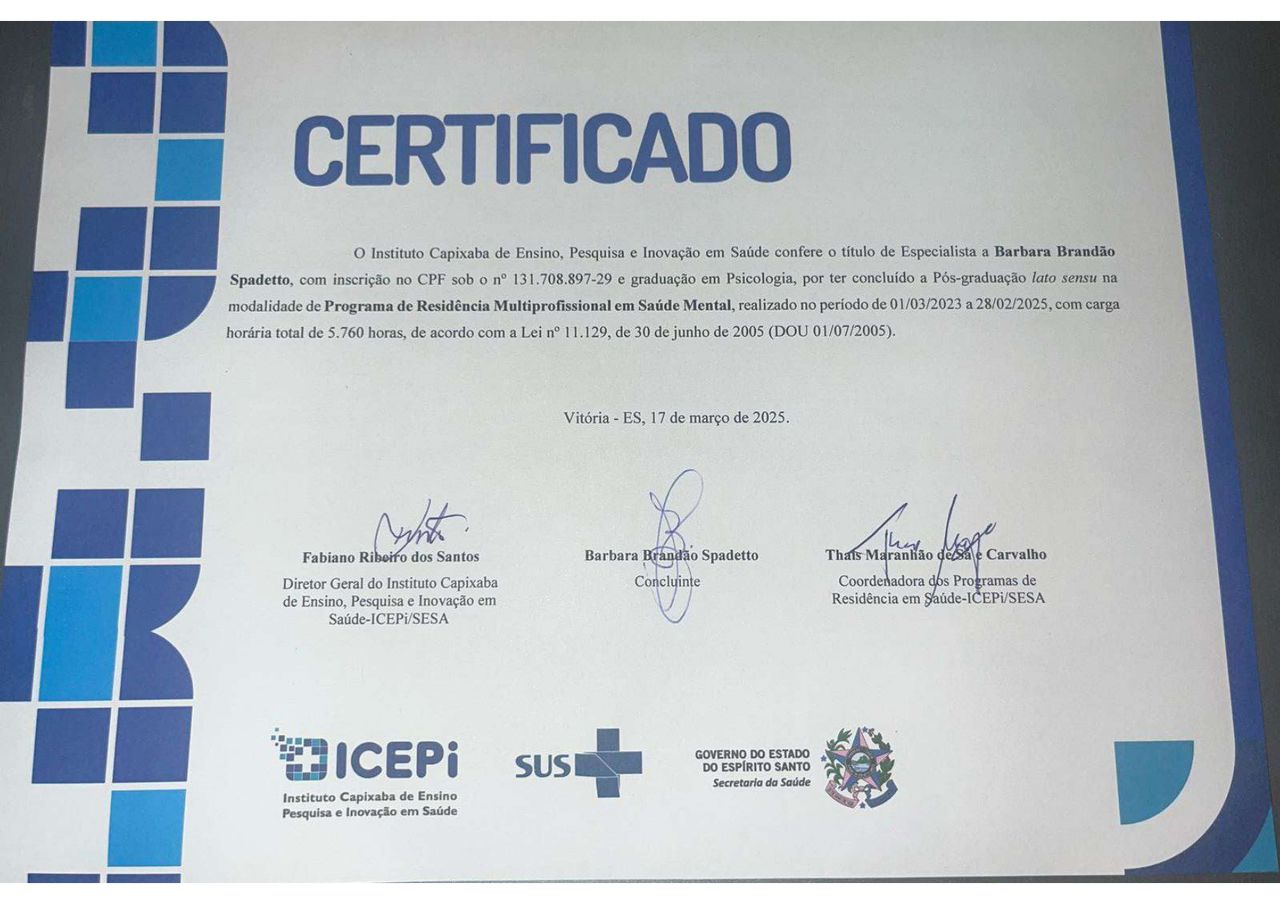 CERTIFICADO

O Instituto Capixaba de Ensino, Pesquisa e Inovação em Saúde confere o título de Especialista a Barbara Brandão Spadetto, com inscrição no CPF sob o nº 131.708.897-29 e graduação em Psicologia, por ter concluído a Pós-graduação lato sensu na modalidade de Programa de Residência Multiprofissional em Saúde Mental, realizado no período de 01/03/2023 a 28/02/2025, com carga horária total de 5.760 horas, de acordo com a Lei nº 11.129, de 30 de junho de 2005 (DOU 01/07/2005).

Vitória - ES, 17 de março de 2025.

Fabiano Ribeiro dos Santos
Diretor Geral do Instituto Capixaba de Ensino, Pesquisa e Inovação em Saúde-ICEPi/SESA

Barbara Brandão Spadetto
Concluinte

Thais Maranhão de Sá e Carvalho
Coordenadora dos Programas de Residência em Saúde-ICEPi/SESA

ICEPi
Instituto Capixaba de Ensino
Pesquisa e Inovação em Saúde

SUS

GOVERNO DO ESTADO
DO ESPÍRITO SANTO
Secretaria da Saúde